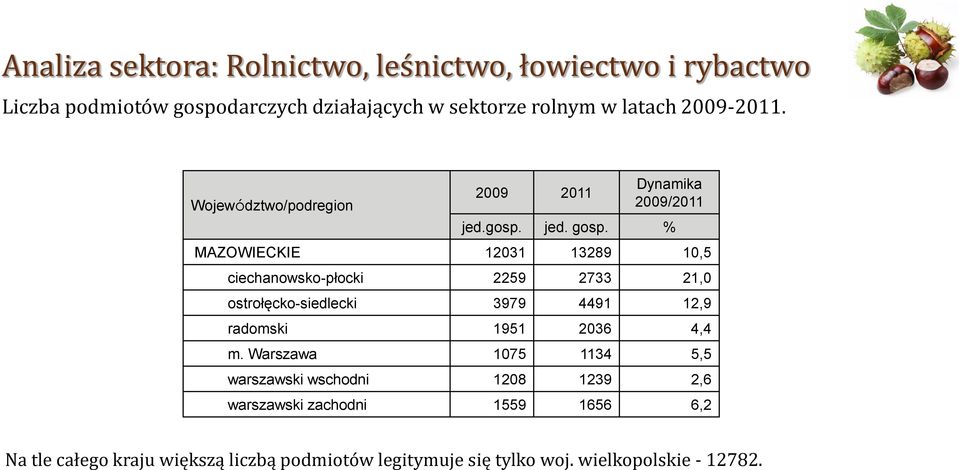 Analiza sektora: Rolnictwo, leśnictwo, łowiectwo i rybactwo

Liczba podmiotów gospodarczych działających w sektorze rolnym w latach 2009-2011.

| Województwo/podregion | 2009 | 2011 | Dynamika 2009/2011 |
|---|---|---|---|
| | jed.gosp. | jed. gosp. | % |
| MAZOWIECKIE | 12031 | 13289 | 10,5 |
| ciechanowsko-płocki | 2259 | 2733 | 21,0 |
| ostrołęcko-siedlecki | 3979 | 4491 | 12,9 |
| radomski | 1951 | 2036 | 4,4 |
| m. Warszawa | 1075 | 1134 | 5,5 |
| warszawski wschodni | 1208 | 1239 | 2,6 |
| warszawski zachodni | 1559 | 1656 | 6,2 |

Na tle całego kraju większą liczbą podmiotów legitymuje się tylko woj. wielkopolskie - 12782.